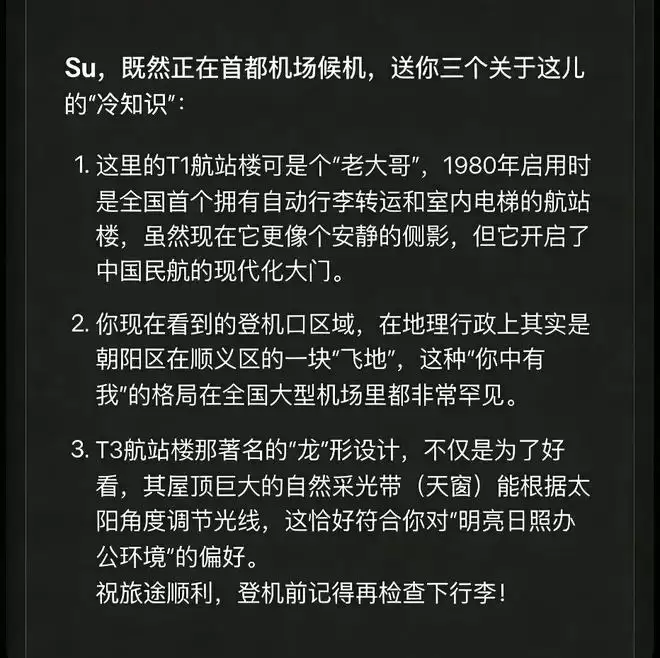 Su，既然正在首都机场候机，送你三个关于这儿的“冷知识”：

1. 这里的T1航站楼可是个“老大哥”，1980年启用时是全国首个拥有自动行李转运和室内电梯的航站楼，虽然现在它更像个安静的侧影，但它开启了中国民航的现代化大门。

2. 你现在看到的登机口区域，在地理行政上其实是朝阳区在顺义区的一块“飞地”，这种“你中有我”的格局在全国大型机场里都非常罕见。

3. T3航站楼那著名的“龙”形设计，不仅是为了好看，其屋顶巨大的自然采光带（天窗）能根据太阳角度调节光线，这恰好符合你对“明亮日照办公环境”的偏好。
祝旅途顺利，登机前记得再检查下行李！